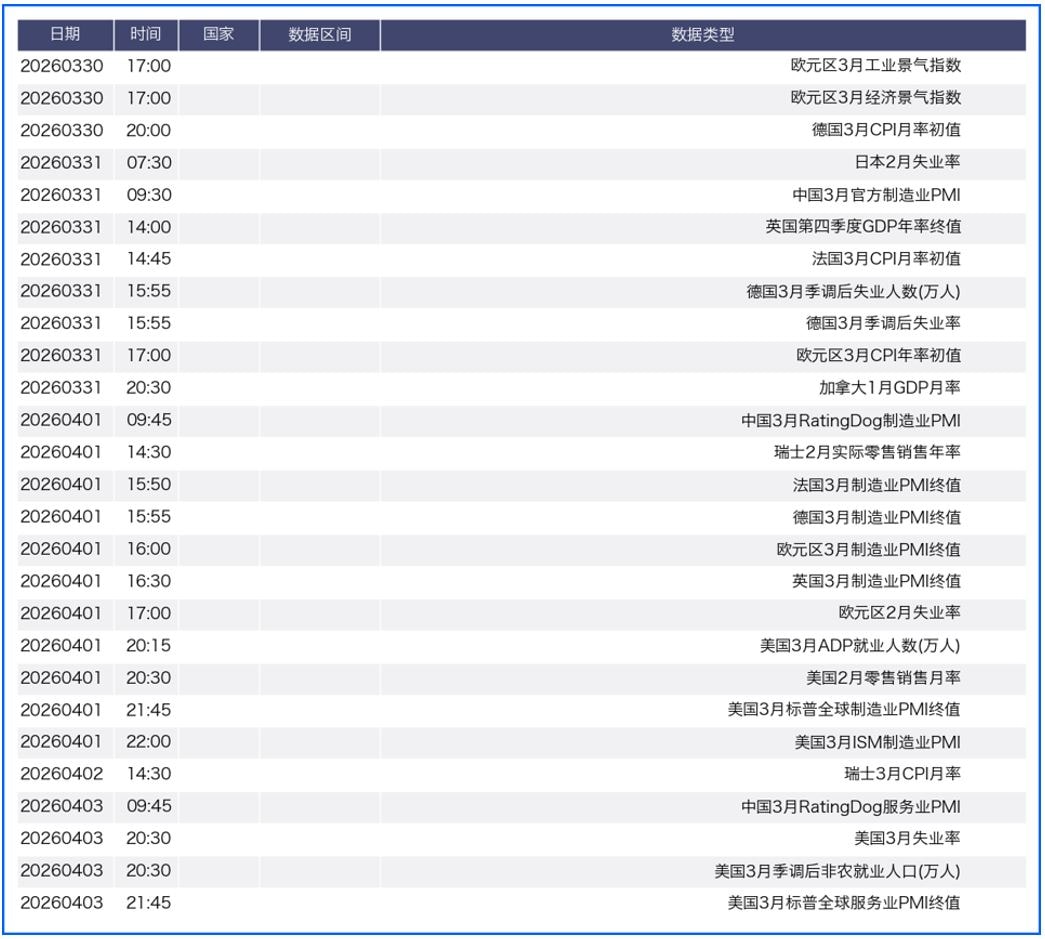 | 日期 | 时间 | 国家 | 数据区间 | 数据类型 |
|---|---|---|---|---|
| 20260330 | 17:00 | | | 欧元区3月工业景气指数 |
| 20260330 | 17:00 | | | 欧元区3月经济景气指数 |
| 20260330 | 20:00 | | | 德国3月CPI月率初值 |
| 20260331 | 07:30 | | | 日本2月失业率 |
| 20260331 | 09:30 | | | 中国3月官方制造业PMI |
| 20260331 | 14:00 | | | 英国第四季度GDP年率终值 |
| 20260331 | 14:45 | | | 法国3月CPI月率初值 |
| 20260331 | 15:55 | | | 德国3月季调后失业人数(万人) |
| 20260331 | 15:55 | | | 德国3月季调后失业率 |
| 20260331 | 17:00 | | | 欧元区3月CPI年率初值 |
| 20260331 | 20:30 | | | 加拿大1月GDP月率 |
| 20260401 | 09:45 | | | 中国3月RatingDog制造业PMI |
| 20260401 | 14:30 | | | 瑞士2月实际零售销售年率 |
| 20260401 | 15:50 | | | 法国3月制造业PMI终值 |
| 20260401 | 15:55 | | | 德国3月制造业PMI终值 |
| 20260401 | 16:00 | | | 欧元区3月制造业PMI终值 |
| 20260401 | 16:30 | | | 英国3月制造业PMI终值 |
| 20260401 | 17:00 | | | 欧元区2月失业率 |
| 20260401 | 20:15 | | | 美国3月ADP就业人数(万人) |
| 20260401 | 20:30 | | | 美国2月零售销售月率 |
| 20260401 | 21:45 | | | 美国3月标普全球制造业PMI终值 |
| 20260401 | 22:00 | | | 美国3月ISM制造业PMI |
| 20260402 | 14:30 | | | 瑞士3月CPI月率 |
| 20260403 | 09:45 | | | 中国3月RatingDog服务业PMI |
| 20260403 | 20:30 | | | 美国3月失业率 |
| 20260403 | 20:30 | | | 美国3月季调后非农就业人口(万人) |
| 20260403 | 21:45 | | | 美国3月标普全球服务业PMI终值 |